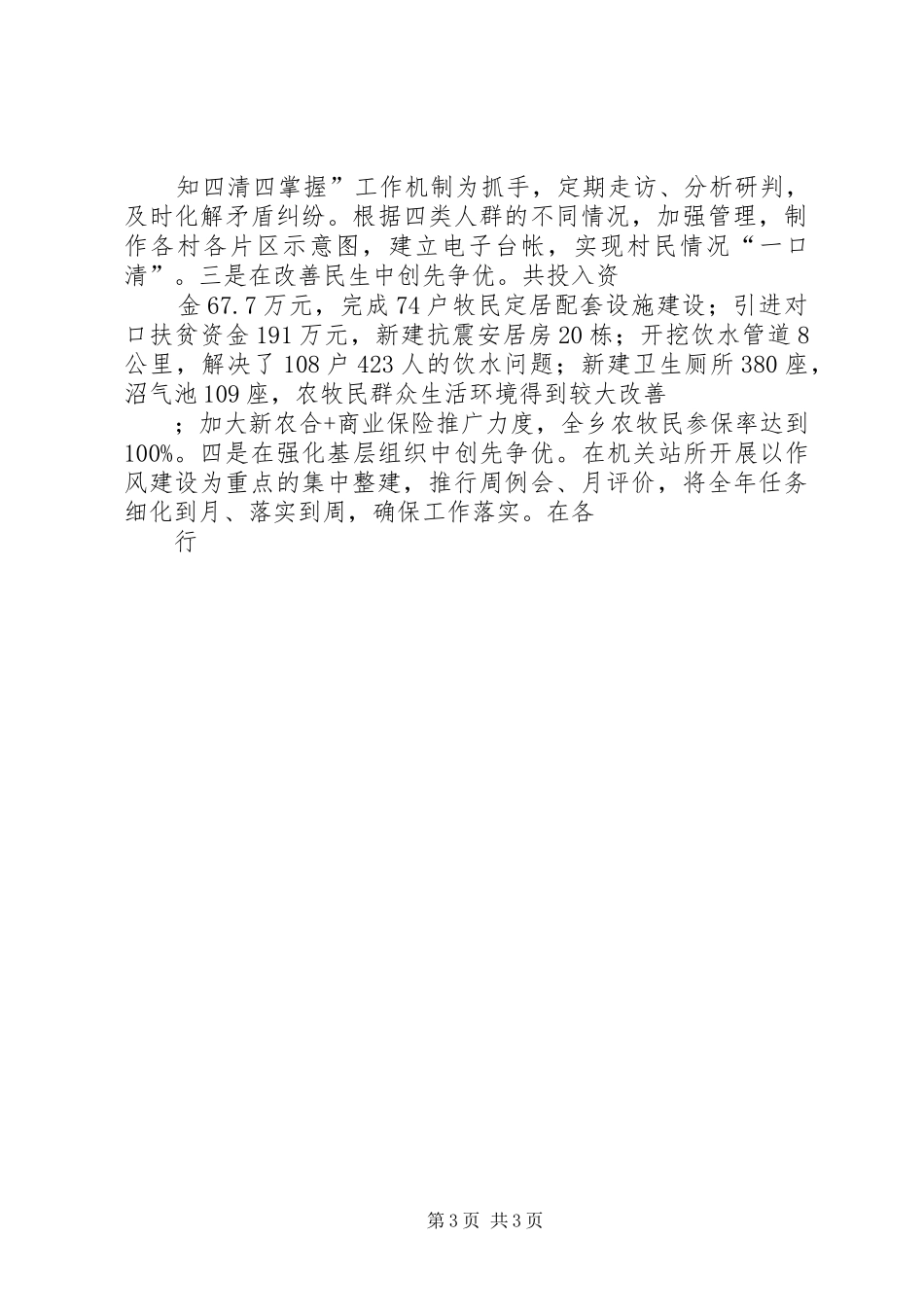 知四清四掌握”工作机制为抓手，定期走访、分析研判，及时化解矛盾纠纷。根据四类人群的不同情况，加强管理，制作各村各片区示意图，建立电子台帐，实现村民情况“一口清”。三是在改善民生中创先争优。共投入资

金67.7万元，完成74户牧民定居配套设施建设；引进对口扶贫资金191万元，新建抗震安居房20栋；开挖饮水管道8公里，解决了108户423人的饮水问题；新建卫生厕所380座，沼气池109座，农牧民群众生活环境得到较大改善

；加大新农合+商业保险推广力度，全乡农牧民参保率达到100%。四是在强化基层组织中创先争优。在机关站所开展以作风建设为重点的集中整建，推行周例会、月评价，将全年任务细化到月、落实到周，确保工作落实。在各

行

第3页 共3页